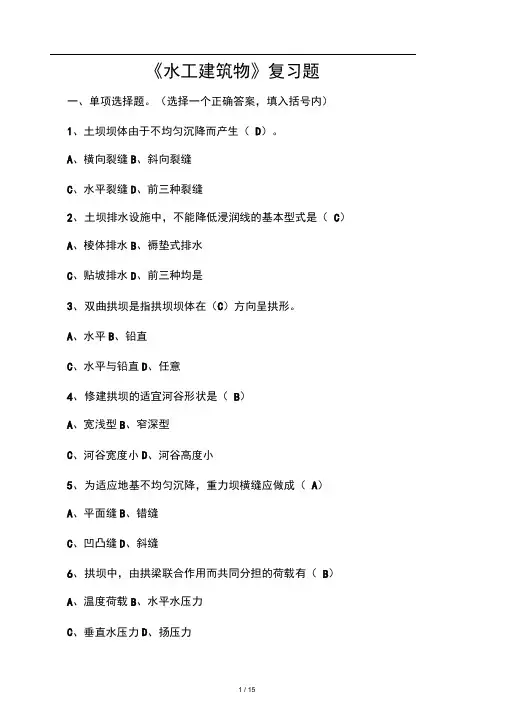 《水工建筑物》复习题

一、单项选择题。（选择一个正确答案，填入括号内）

1、土坝坝体由于不均匀沉降而产生（ D）。

A、横向裂缝 B、斜向裂缝

C、水平裂缝 D、前三种裂缝

2、土坝排水设施中，不能降低浸润线的基本型式是（ C）

A、棱体排水 B、褥垫式排水

C、贴坡排水 D、前三种均是

3、双曲拱坝是指拱坝坝体在（C）方向呈拱形。

A、水平 B、铅直

C、水平与铅直 D、任意

4、修建拱坝的适宜河谷形状是（ B）

A、宽浅型 B、窄深型

C、河谷宽度小 D、河谷高度小

5、为适应地基不均匀沉降，重力坝横缝应做成（ A）

A、平面缝 B、错缝

C、凹凸缝 D、斜缝

6、拱坝中，由拱梁联合作用而共同分担的荷载有（ B）

A、温度荷载 B、水平水压力

C、垂直水压力 D、扬压力

1 / 15